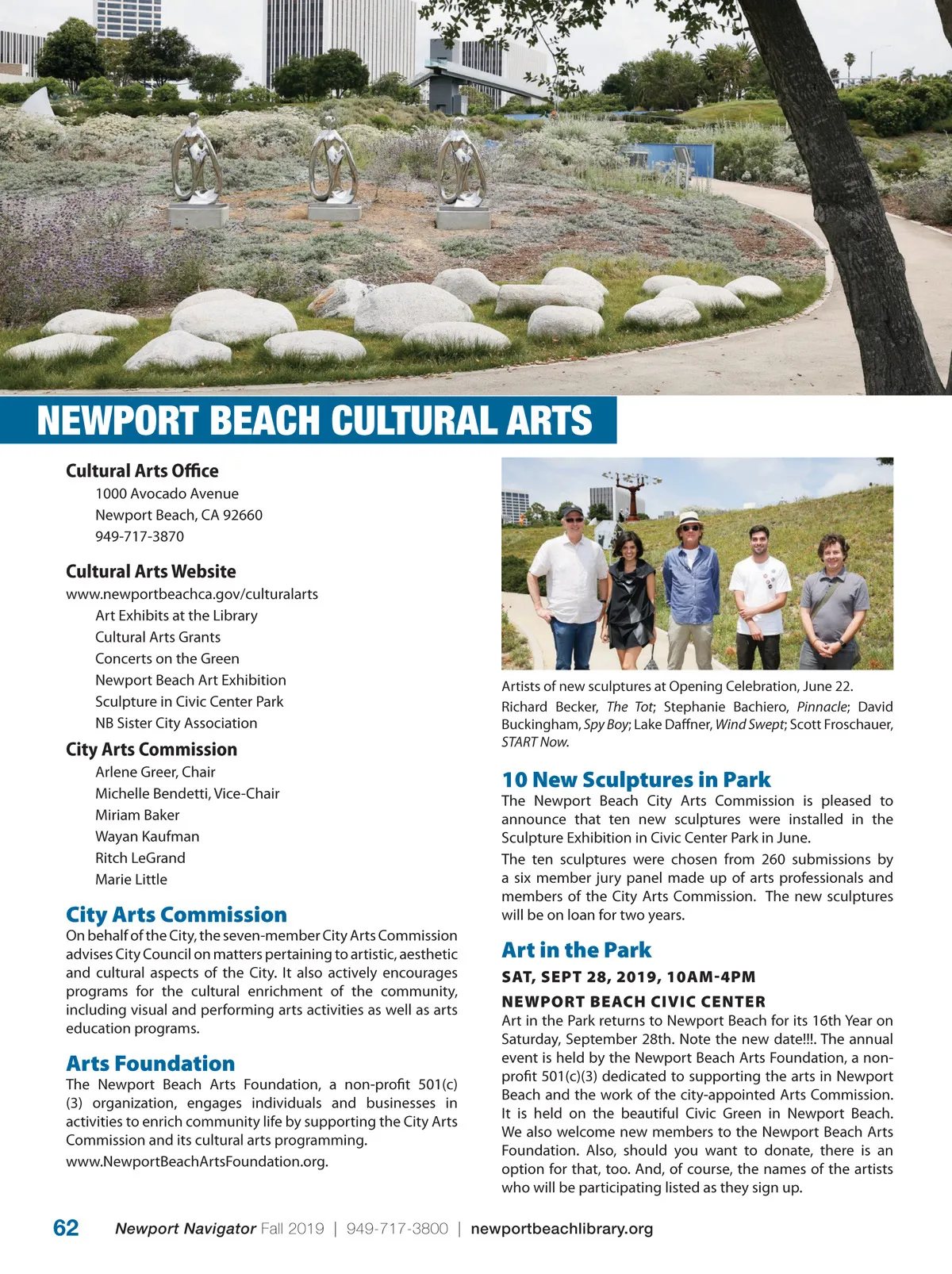 NEWPORT BEACH CULTURAL ARTS

Cultural Arts Office
1000 Avocado Avenue
Newport Beach, CA 92660
949-717-3870

Cultural Arts Website
www.newportbeachca.gov/culturalarts
Art Exhibits at the Library
Cultural Arts Grants
Concerts on the Green
Newport Beach Art Exhibition
Sculpture in Civic Center Park
NB Sister City Association

City Arts Commission
Arlene Greer, Chair
Michelle Bendetti, Vice-Chair
Miriam Baker
Wayan Kaufman
Ritch LeGrand
Marie Little

City Arts Commission
On behalf of the City, the seven-member City Arts Commission advises City Council on matters pertaining to artistic, aesthetic and cultural aspects of the City. It also actively encourages programs for the cultural enrichment of the community, including visual and performing arts activities as well as arts education programs.

Arts Foundation
The Newport Beach Arts Foundation, a non-profit 501(c)(3) organization, engages individuals and businesses in activities to enrich community life by supporting the City Arts Commission and its cultural arts programming.
www.NewportBeachArtsFoundation.org.

Artists of new sculptures at Opening Celebration, June 22.
Richard Becker, The Tot; Stephanie Bachiero, Pinnacle; David Buckingham, Spy Boy; Lake Daffner, Wind Swept; Scott Froschauer, START Now.

10 New Sculptures in Park
The Newport Beach City Arts Commission is pleased to announce that ten new sculptures were installed in the Sculpture Exhibition in Civic Center Park in June.
The ten sculptures were chosen from 260 submissions by a six member jury panel made up of arts professionals and members of the City Arts Commission. The new sculptures will be on loan for two years.

Art in the Park
SAT, SEPT 28, 2019, 10AM-4PM
NEWPORT BEACH CIVIC CENTER
Art in the Park returns to Newport Beach for its 16th Year on Saturday, September 28th. Note the new date!!!. The annual event is held by the Newport Beach Arts Foundation, a non-profit 501(c)(3) dedicated to supporting the arts in Newport Beach and the work of the city-appointed Arts Commission. It is held on the beautiful Civic Green in Newport Beach. We also welcome new members to the Newport Beach Arts Foundation. Also, should you want to donate, there is an option for that, too. And, of course, the names of the artists who will be participating listed as they sign up.

62 Newport Navigator Fall 2019 | 949-717-3800 | newportbeachlibrary.org